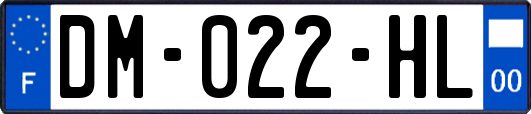 F
DM-022-HL
00